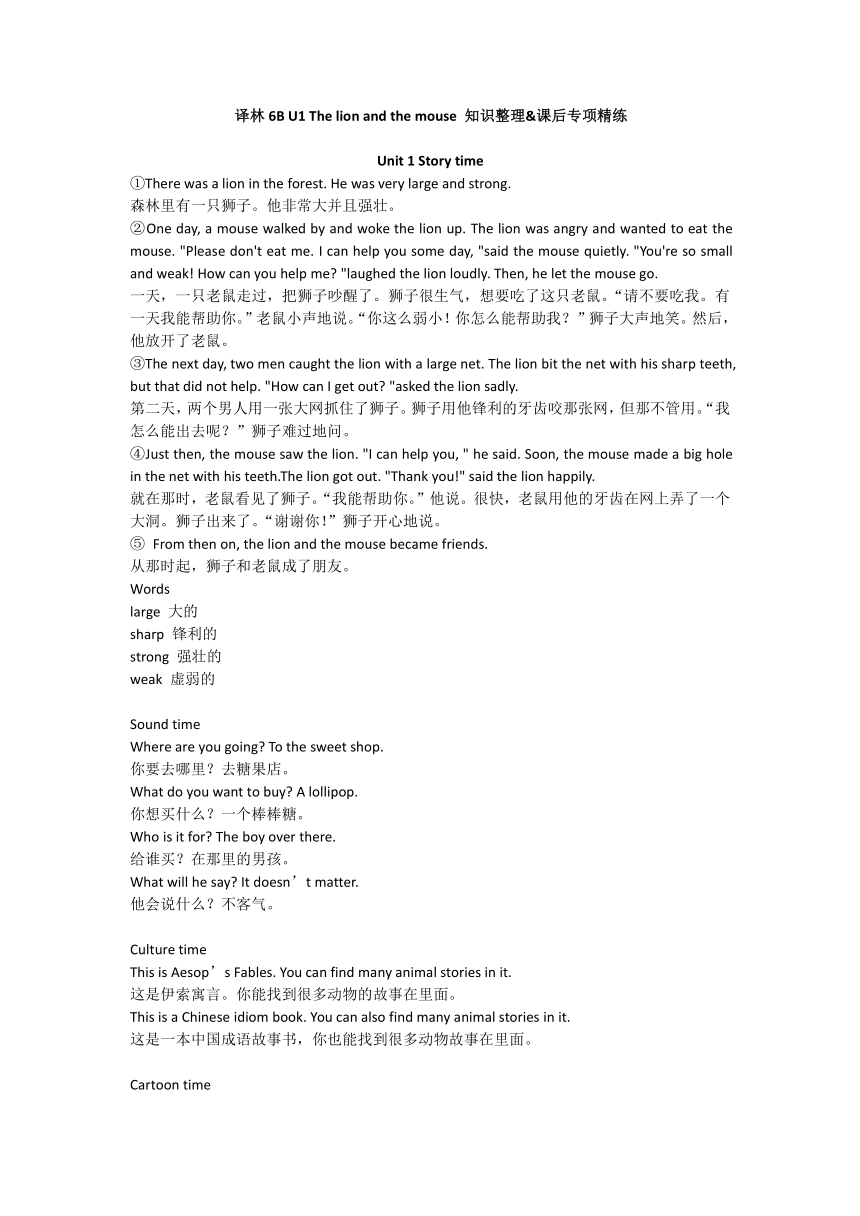 译林 6B U1 The lion and the mouse 知识整理&课后专项精练

Unit 1 Story time

①There was a lion in the forest. He was very large and strong.
森林里有一只狮子。他非常大并且强壮。

②One day, a mouse walked by and woke the lion up. The lion was angry and wanted to eat the mouse. "Please don't eat me. I can help you some day, "said the mouse quietly. "You're so small and weak! How can you help me? "laughed the lion loudly. Then, he let the mouse go.
一天，一只老鼠走过，把狮子吵醒了。狮子很生气，想要吃了这只老鼠。“请不要吃我。有一天我能帮助你。”老鼠小声地说。“你这么弱小！你怎么能帮助我？”狮子大声地笑。然后，他放开了老鼠。

③The next day, two men caught the lion with a large net. The lion bit the net with his sharp teeth, but that did not help. "How can I get out? "asked the lion sadly.
第二天，两个男人用一张大网抓住了狮子。狮子用他锋利的牙齿咬那张网，但那不管用。“我怎么能出去呢？”狮子难过地问。

④Just then, the mouse saw the lion. "I can help you, " he said. Soon, the mouse made a big hole in the net with his teeth.The lion got out. "Thank you!" said the lion happily.
就在那时，老鼠看见了狮子。“我能帮助你。”他说。很快，老鼠用他的牙齿在网上弄了一个大洞。狮子出来了。“谢谢你！”狮子开心地说。

⑤ From then on, the lion and the mouse became friends.
从那时起，狮子和老鼠成了朋友。

Words
large 大的
sharp 锋利的
strong 强壮的
weak 虚弱的

Sound time
Where are you going? To the sweet shop.
你要去哪里？去糖果店。
What do you want to buy? A lollipop.
你想买什么？一个棒棒糖。
Who is it for? The boy over there.
给谁买？在那里的男孩。
What will he say? It doesn’t matter.
他会说什么？不客气。

Culture time
This is Aesop’s Fables. You can find many animal stories in it.
这是伊索寓言。你能找到很多动物的故事在里面。
This is a Chinese idiom book. You can also find many animal stories in it.
这是一本中国成语故事书，你也能找到很多动物故事在里面。

Cartoon time